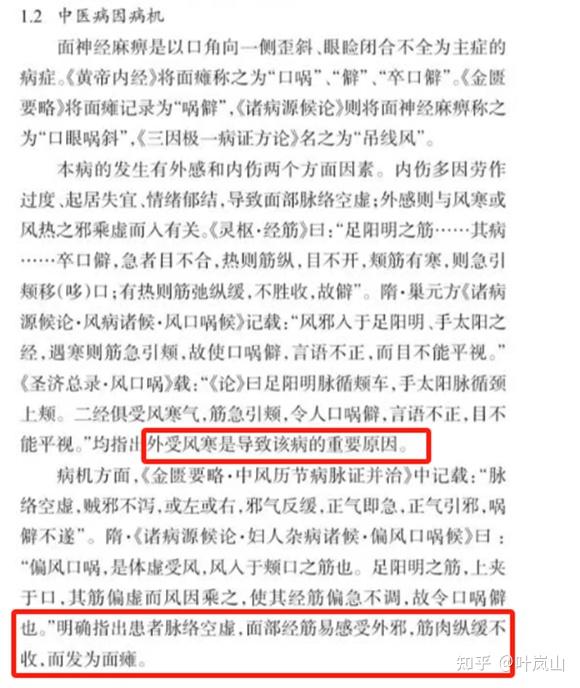 1.2 中医病因病机

面神经麻痹是以口角向一侧歪斜、眼睑闭合不全为主症的病症。《黄帝内经》将面瘫称之为“口㖞”、“僻”、“卒口僻”。《金匮要略》将面瘫记录为“㖞僻”，《诸病源候论》则将面神经麻痹称之为“口眼㖞斜”，《三因极一病证方论》名之为“吊线风”。

本病的发生有外感和内伤两个方面因素。内伤多因劳作过度、起居失宜、情绪郁结，导致面部脉络空虚；外感则与风寒或风热之邪乘虚而入有关。《灵枢·经筋》曰：“足阳明之筋……其病……卒口僻，急者目不合，热则筋纵，目不开，颊筋有寒，则急引颊移(哆)口；有热则筋弛纵缓，不胜收，故僻”。隋·巢元方《诸病源候论·风病诸候·风口㖞候》记载：“风邪入于足阳明、手太阳之经，遇寒则筋急引颊，故使口㖞僻，言语不正，而目不能平视。”《圣济总录·风口㖞》载：“《论》曰足阳明脉循颊车，手太阳脉循颈上颊。二经俱受风寒气，筋急引颊，令人口㖞僻，言语不正，目不能平视。”均指出外受风寒是导致该病的重要原因。

病机方面，《金匮要略·中风历节病脉证并治》中记载：“脉络空虚，贼邪不泻，或左或右，邪气反缓，正气即急，正气引邪，㖞僻不遂”。隋·《诸病源候论·妇人杂病诸候·偏风口㖞候》曰：“偏风口㖞，是体虚受风，风入于颊口之筋也。足阳明之筋，上夹于口，其筋偏虚而风因乘之，使其经筋偏急不调，故令口㖞僻也。”明确指出患者脉络空虚，面部经筋易感受外邪，筋肉纵缓不收，而发为面瘫。

知乎 @叶岚山